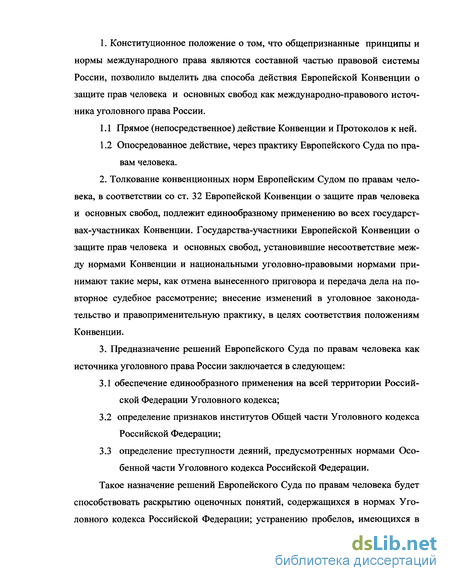 1. Конституционное положение о том, что общепризнанные принципы и нормы международного права являются составной частью правовой системы России, позволило выделить два способа действия Европейской Конвенции о защите прав человека и основных свобод как международно-правового источника уголовного права России.

1.1 Прямое (непосредственное) действие Конвенции и Протоколов к ней.

1.2 Опосредованное действие, через практику Европейского Суда по правам человека.

2. Толкование конвенционных норм Европейским Судом по правам человека, в соответствии со ст. 32 Европейской Конвенции о защите прав человека и основных свобод, подлежит единообразному применению во всех государствах-участниках Конвенции. Государства-участники Европейской Конвенции о защите прав человека и основных свобод, установившие несоответствие между нормами Конвенции и национальными уголовно-правовыми нормами принимают такие меры, как отмена вынесенного приговора и передача дела на повторное судебное рассмотрение; внесение изменений в уголовное законодательство и правоприменительную практику, в целях соответствия положениям Конвенции.

3. Предназначение решений Европейского Суда по правам человека как источника уголовного права России заключается в следующем:

3.1 обеспечение единообразного применения на всей территории Российской Федерации Уголовного кодекса;

3.2 определение признаков институтов Общей части Уголовного кодекса Российской Федерации;

3.3 определение преступности деяний, предусмотренных нормами Особенной части Уголовного кодекса Российской Федерации.

Такое назначение решений Европейского Суда по правам человека будет способствовать раскрытию оценочных понятий, содержащихся в нормах Уголовного кодекса Российской Федерации; устранению пробелов, имеющихся в

dsLib.net
библиотека диссертаций